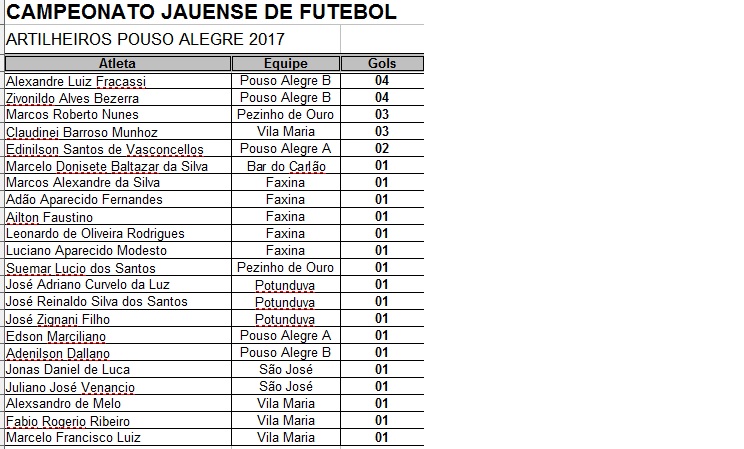 CAMPEONATO JAUENSE DE FUTEBOL

ARTILHEIROS POUSO ALEGRE 2017

| Atleta | Equipe | Gols |
|---|---|---|
| Alexandre Luiz Fracassi | Pouso Alegre B | 04 |
| Zivonildo Alves Bezerra | Pouso Alegre B | 04 |
| Marcos Roberto Nunes | Pezinho de Ouro | 03 |
| Claudinei Barroso Munhoz | Vila Maria | 03 |
| Edinilson Santos de Vasconcellos | Pouso Alegre A | 02 |
| Marcelo Donisete Baltazar da Silva | Bar do Carlão | 01 |
| Marcos Alexandre da Silva | Faxina | 01 |
| Adão Aparecido Fernandes | Faxina | 01 |
| Ailton Faustino | Faxina | 01 |
| Leonardo de Oliveira Rodrigues | Faxina | 01 |
| Luciano Aparecido Modesto | Faxina | 01 |
| Suemar Lucio dos Santos | Pezinho de Ouro | 01 |
| José Adriano Curvelo da Luz | Potunduva | 01 |
| José Reinaldo Silva dos Santos | Potunduva | 01 |
| José Zignani Filho | Potunduva | 01 |
| Edson Marciliano | Pouso Alegre A | 01 |
| Adenilson Dallano | Pouso Alegre B | 01 |
| Jonas Daniel de Luca | São José | 01 |
| Juliano José Venancio | São José | 01 |
| Alexsandro de Melo | Vila Maria | 01 |
| Fabio Rogerio Ribeiro | Vila Maria | 01 |
| Marcelo Francisco Luiz | Vila Maria | 01 |